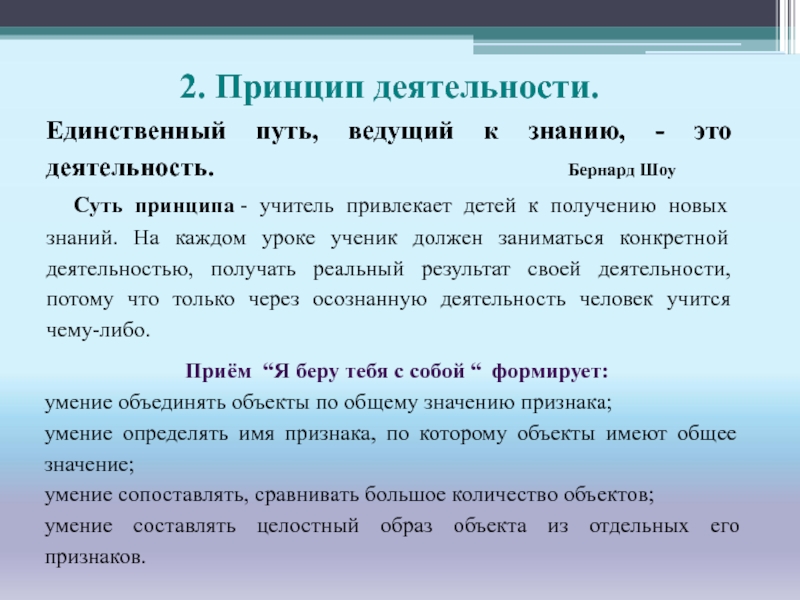 2. Принцип деятельности.

Единственный путь, ведущий к знанию, - это деятельность. Бернард Шоу

Суть принципа - учитель привлекает детей к получению новых знаний. На каждом уроке ученик должен заниматься конкретной деятельностью, получать реальный результат своей деятельности, потому что только через осознанную деятельность человек учится чему-либо.

Приём “Я беру тебя с собой “ формирует:
умение объединять объекты по общему значению признака;
умение определять имя признака, по которому объекты имеют общее значение;
умение сопоставлять, сравнивать большое количество объектов;
умение составлять целостный образ объекта из отдельных его признаков.